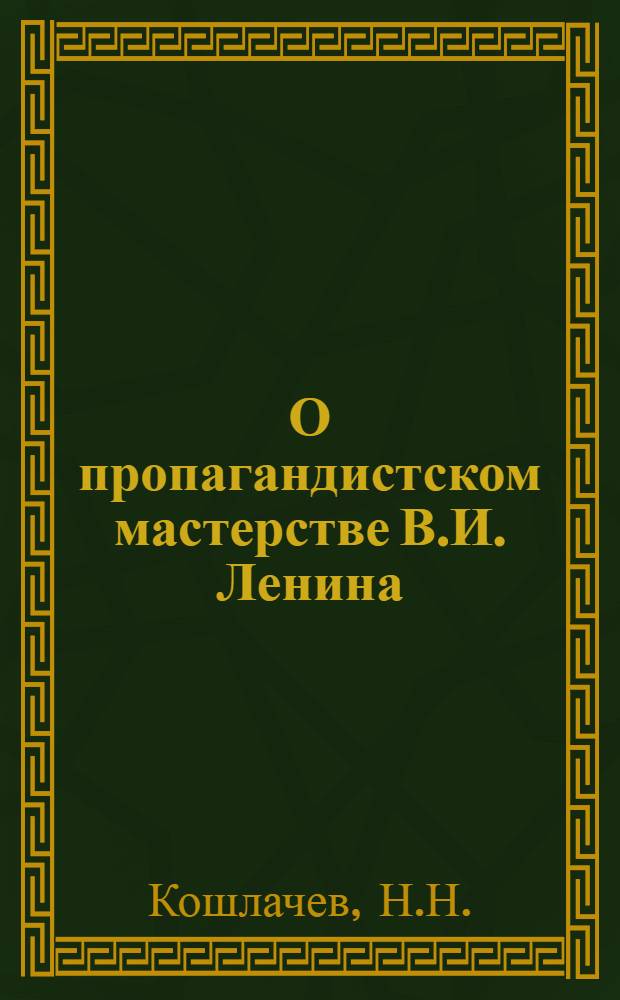 О пропагандистском мастерстве В.И. Ленина

Кошлачев, Н.Н.